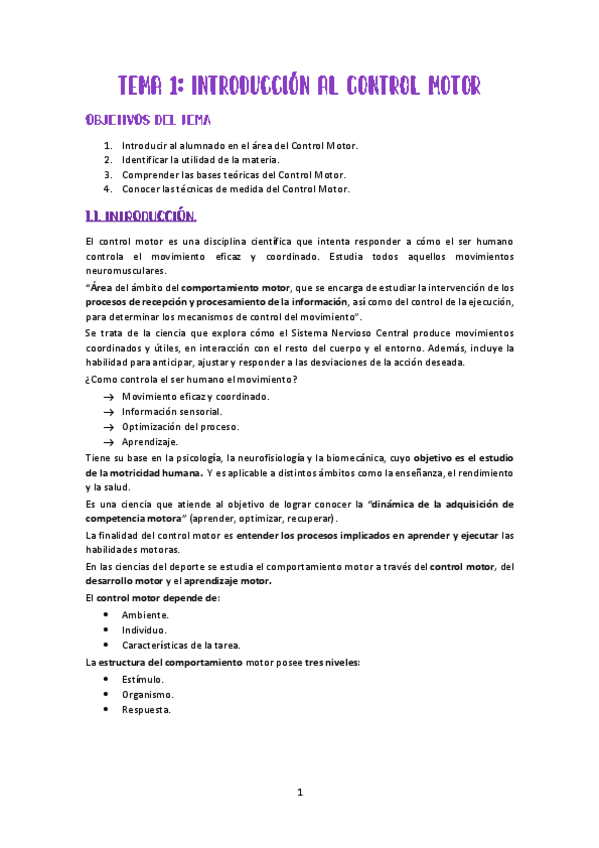 TEMA 1: INTRODUCCIÓN AL CONTROL MOTOR

OBJETIVOS DEL TEMA

1. Introducir al alumnado en el área del Control Motor.
2. Identificar la utilidad de la materia.
3. Comprender las bases teóricas del Control Motor.
4. Conocer las técnicas de medida del Control Motor.

1.1. INTRODUCCIÓN.

El control motor es una disciplina científica que intenta responder a cómo el ser humano controla el movimiento eficaz y coordinado. Estudia todos aquellos movimientos neuromusculares.

"Área del ámbito del comportamiento motor, que se encarga de estudiar la intervención de los procesos de recepción y procesamiento de la información, así como del control de la ejecución, para determinar los mecanismos de control del movimiento".

Se trata de la ciencia que explora cómo el Sistema Nervioso Central produce movimientos coordinados y útiles, en interacción con el resto del cuerpo y el entorno. Además, incluye la habilidad para anticipar, ajustar y responder a las desviaciones de la acción deseada.

¿Como controla el ser humano el movimiento?

→ Movimiento eficaz y coordinado.
→ Información sensorial.
→ Optimización del proceso.
→ Aprendizaje.

Tiene su base en la psicología, la neurofisiología y la biomecánica, cuyo objetivo es el estudio de la motricidad humana. Y es aplicable a distintos ámbitos como la enseñanza, el rendimiento y la salud.

Es una ciencia que atiende al objetivo de lograr conocer la "dinámica de la adquisición de competencia motora" (aprender, optimizar, recuperar).

La finalidad del control motor es entender los procesos implicados en aprender y ejecutar las habilidades motoras.

En las ciencias del deporte se estudia el comportamiento motor a través del control motor, del desarrollo motor y el aprendizaje motor.

El control motor depende de:

• Ambiente.
• Individuo.
• Características de la tarea.

La estructura del comportamiento motor posee tres niveles:

• Estímulo.
• Organismo.
• Respuesta.

1